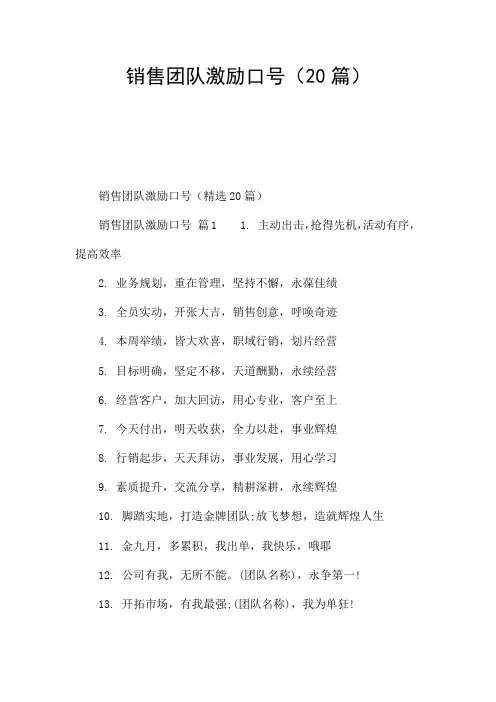 销售团队激励口号（20篇）

销售团队激励口号（精选20篇）

销售团队激励口号 篇1　　1. 主动出击，抢得先机，活动有序，提高效率

2. 业务规划，重在管理，坚持不懈，永葆佳绩

3. 全员实动，开张大吉，销售创意，呼唤奇迹

4. 本周举绩，皆大欢喜，职域行销，划片经营

5. 目标明确，坚定不移，天道酬勤，永续经营

6. 经营客户，加大回访，用心专业，客户至上

7. 今天付出，明天收获，全力以赴，事业辉煌

8. 行销起步，天天拜访，事业发展，用心学习

9. 素质提升，交流分享，精耕深耕，永续辉煌

10. 脚踏实地，打造金牌团队;放飞梦想，造就辉煌人生

11. 金九月，多累积，我出单，我快乐，哦耶

12. 公司有我，无所不能。(团队名称)，永争第一!

13. 开拓市场，有我最强;(团队名称)，我为单狂!